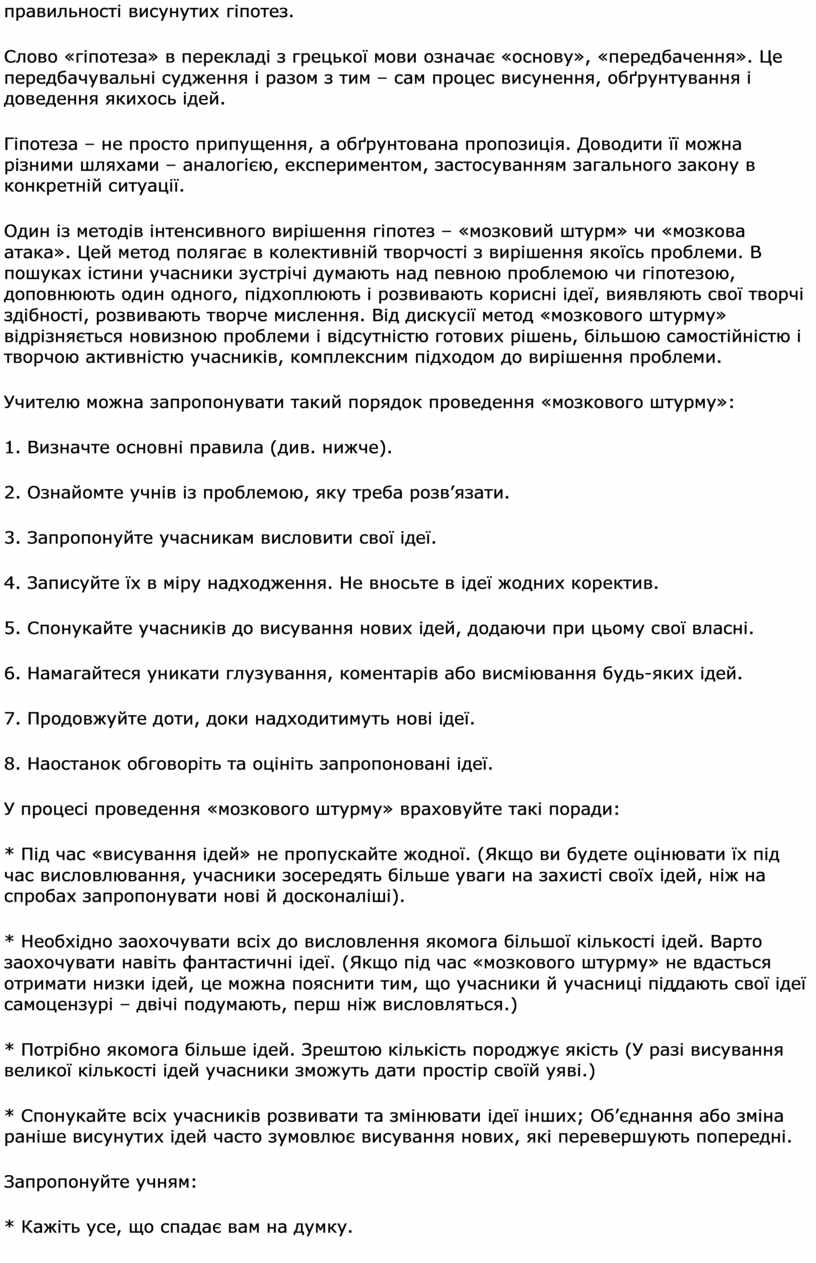 правильності висунутих гіпотез.

Слово «гіпотеза» в перекладі з грецької мови означає «основу», «передбачення». Це передбачувальні судження і разом з тим – сам процес висунення, обґрунтування і доведення якихось ідей.

Гіпотеза – не просто припущення, а обґрунтована пропозиція. Доводити її можна різними шляхами – аналогією, експериментом, застосуванням загального закону в конкретній ситуації.

Один із методів інтенсивного вирішення гіпотез – «мозковий штурм» чи «мозкова атака». Цей метод полягає в колективній творчості з вирішення якоїсь проблеми. В пошуках істини учасники зустрічі думають над певною проблемою чи гіпотезою, доповнюють один одного, підхоплюють і розвивають корисні ідеї, виявляють свої творчі здібності, розвивають творче мислення. Від дискусії метод «мозкового штурму» відрізняється новизною проблеми і відсутністю готових рішень, більшою самостійністю і творчою активністю учасників, комплексним підходом до вирішення проблеми.

Учителю можна запропонувати такий порядок проведення «мозкового штурму»:

1. Визначте основні правила (див. нижче).

2. Ознайомте учнів із проблемою, яку треба розв’язати.

3. Запропонуйте учасникам висловити свої ідеї.

4. Записуйте їх в міру надходження. Не вносьте в ідеї жодних коректив.

5. Спонукайте учасників до висування нових ідей, додаючи при цьому свої власні.

6. Намагайтеся уникати глузування, коментарів або висміювання будь-яких ідей.

7. Продовжуйте доти, доки надходитимуть нові ідеї.

8. Наостанок обговоріть та оцініть запропоновані ідеї.

У процесі проведення «мозкового штурму» враховуйте такі поради:

* Під час «висування ідей» не пропускайте жодної. (Якщо ви будете оцінювати їх під час висловлювання, учасники зосередять більше уваги на захисті своїх ідей, ніж на спробах запропонувати нові й досконаліші).

* Необхідно заохочувати всіх до висловлення якомога більшої кількості ідей. Варто заохочувати навіть фантастичні ідеї. (Якщо під час «мозкового штурму» не вдасться отримати низки ідей, це можна пояснити тим, що учасники й учасниці піддають свої ідеї самоцензурі – двічі подумають, перш ніж висловляться.)

* Потрібно якомога більше ідей. Зрештою кількість породжує якість (У разі висування великої кількості ідей учасники зможуть дати простір своїй уяві.)

* Спонукайте всіх учасників розвивати та змінювати ідеї інших; Об’єднання або зміна раніше висунутих ідей часто зумовлює висування нових, які перевершують попередні.

Запропонуйте учням:

* Кажіть усе, що спадає вам на думку.